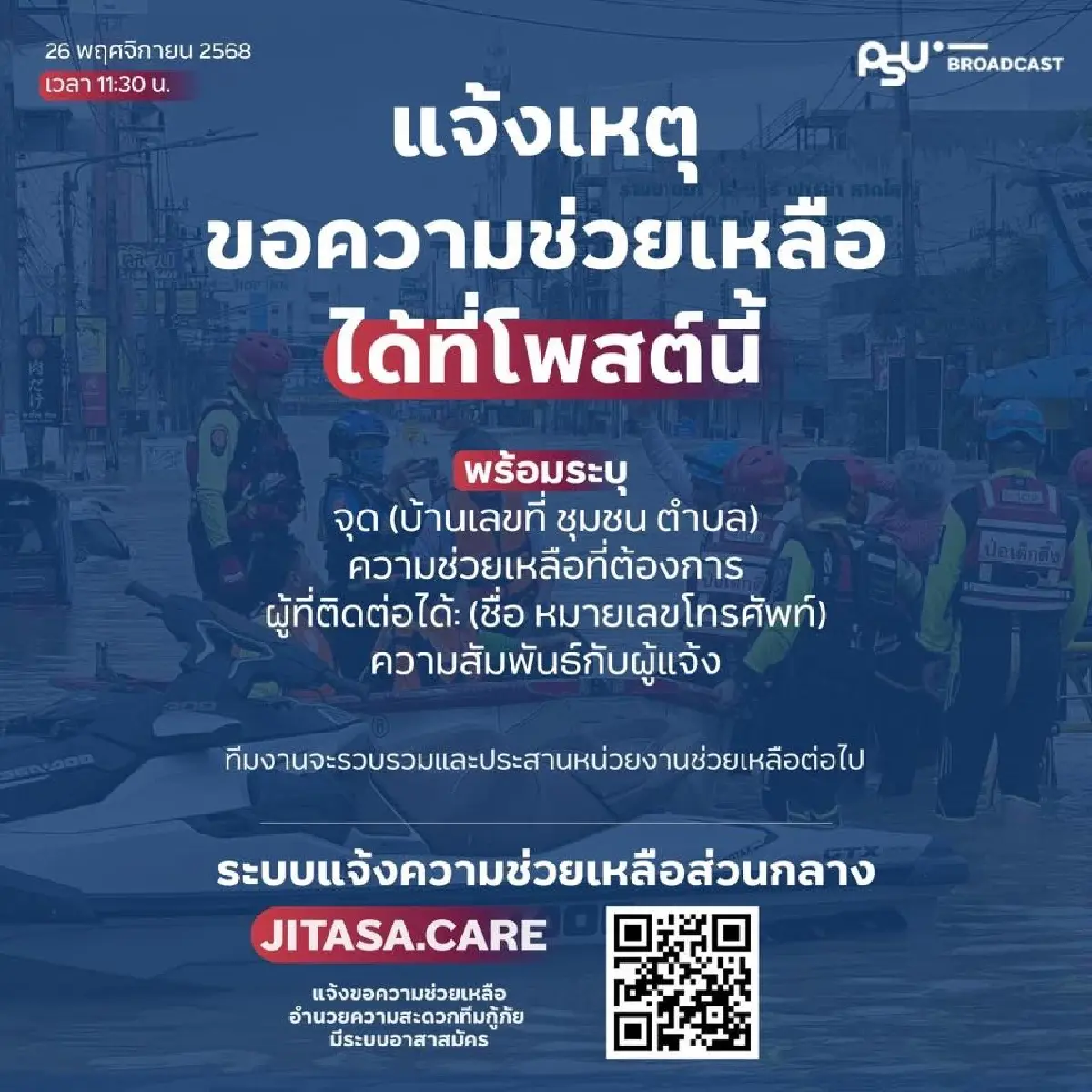 26 พฤศจิกายน 2568
เวลา 11:30 น.

PSU BROADCAST

แจ้งเหตุ
ขอความช่วยเหลือ
ได้ที่โพสต์นี้

พร้อมระบุ
จุด (บ้านเลขที่ ชุมชน ตำบล)
ความช่วยเหลือที่ต้องการ
ผู้ที่ติดต่อได้: (ชื่อ หมายเลขโทรศัพท์)
ความสัมพันธ์กับผู้แจ้ง

ทีมงานจะรวบรวมและประสานหน่วยงานช่วยเหลือต่อไป

ระบบแจ้งความช่วยเหลือส่วนกลาง

JITASA.CARE

แจ้งขอความช่วยเหลือ
อำนวยความสะดวกทีมกู้ภัย
มีระบบอาสาสมัคร